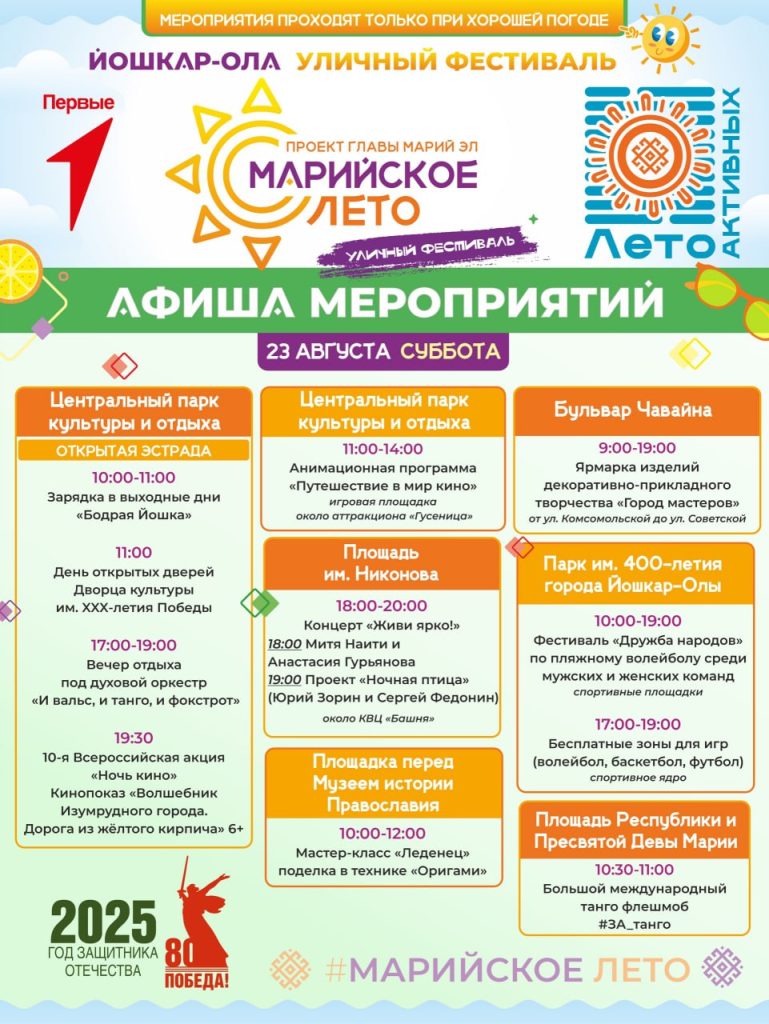 МЕРОПРИЯТИЯ ПРОХОДЯТ ТОЛЬКО ПРИ ХОРОШЕЙ ПОГОДЕ

ЙОШКАР-ОЛА УЛИЧНЫЙ ФЕСТИВАЛЬ

Первые

ПРОЕКТ ГЛАВЫ МАРИЙ ЭЛ
МАРИЙСКОЕ
ЛЕТО

УЛИЧНЫЙ ФЕСТИВАЛЬ

Лето АКТИВНЫХ

АФИША МЕРОПРИЯТИЙ

23 АВГУСТА СУББОТА

Центральный парк культуры и отдыха

ОТКРЫТАЯ ЭСТРАДА

10:00-11:00
Зарядка в выходные дни «Бодрая Йошка»

11:00
День открытых дверей Дворца культуры им. XXX-летия Победы

17:00-19:00
Вечер отдыха под духовой оркестр «И вальс, и танго, и фокстрот»

19:30
10-я Всероссийская акция «Ночь кино»
Кинопоказ «Волшебник Изумрудного города. Дорога из жёлтого кирпича» 6+

Центральный парк культуры и отдыха

11:00-14:00
Анимационная программа «Путешествие в мир кино»
игровая площадка около аттракциона «Гусеница»

Площадь им. Никонова

18:00-20:00
Концерт «Живи ярко!»
18:00 Митя Наити и Анастасия Гурьянова
19:00 Проект «Ночная птица» (Юрий Зорин и Сергей Федонин)
около КВЦ «Башня»

Площадка перед Музеем истории Православия

10:00-12:00
Мастер-класс «Леденец» поделка в технике «Оригами»

Бульвар Чавайна

9:00-19:00
Ярмарка изделий декоративно-прикладного творчества «Город мастеров»
от ул. Комсомольской до ул. Советской

Парк им. 400-летия города Йошкар-Олы

10:00-19:00
Фестиваль «Дружба народов» по пляжному волейболу среди мужских и женских команд
спортивные площадки

17:00-19:00
Бесплатные зоны для игр (волейбол, баскетбол, футбол)
спортивное ядро

Площадь Республики и Пресвятой Девы Марии

10:30-11:00
Большой международный танго флешмоб
#ЗА_танго

2025
ГОД ЗАЩИТНИКА ОТЕЧЕСТВА

80 ПОБЕДА!

#МАРИЙСКОЕ ЛЕТО